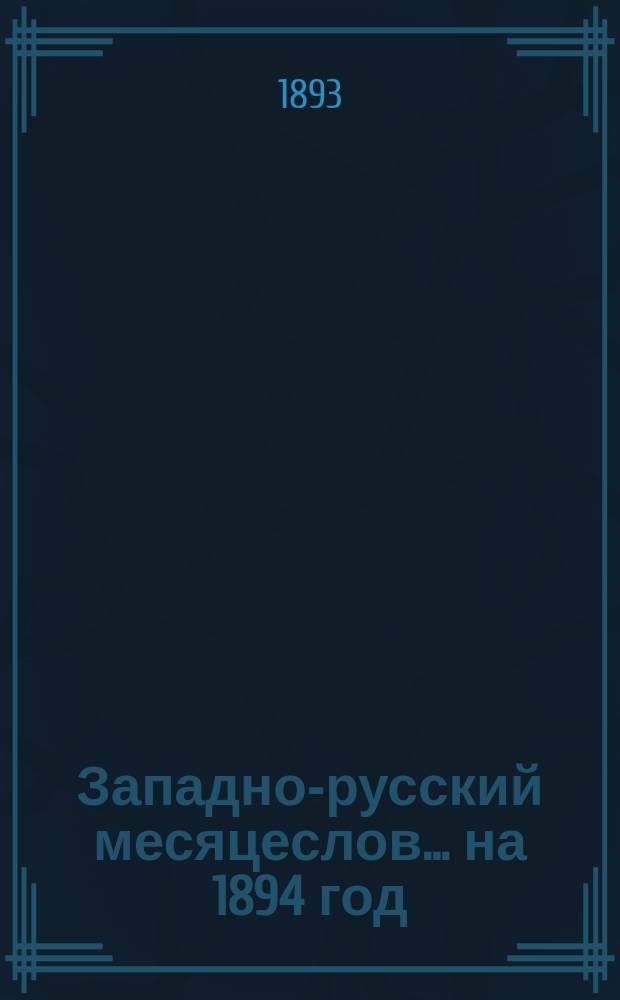 1893

Западно-русский месяцеслов... на 1894 год